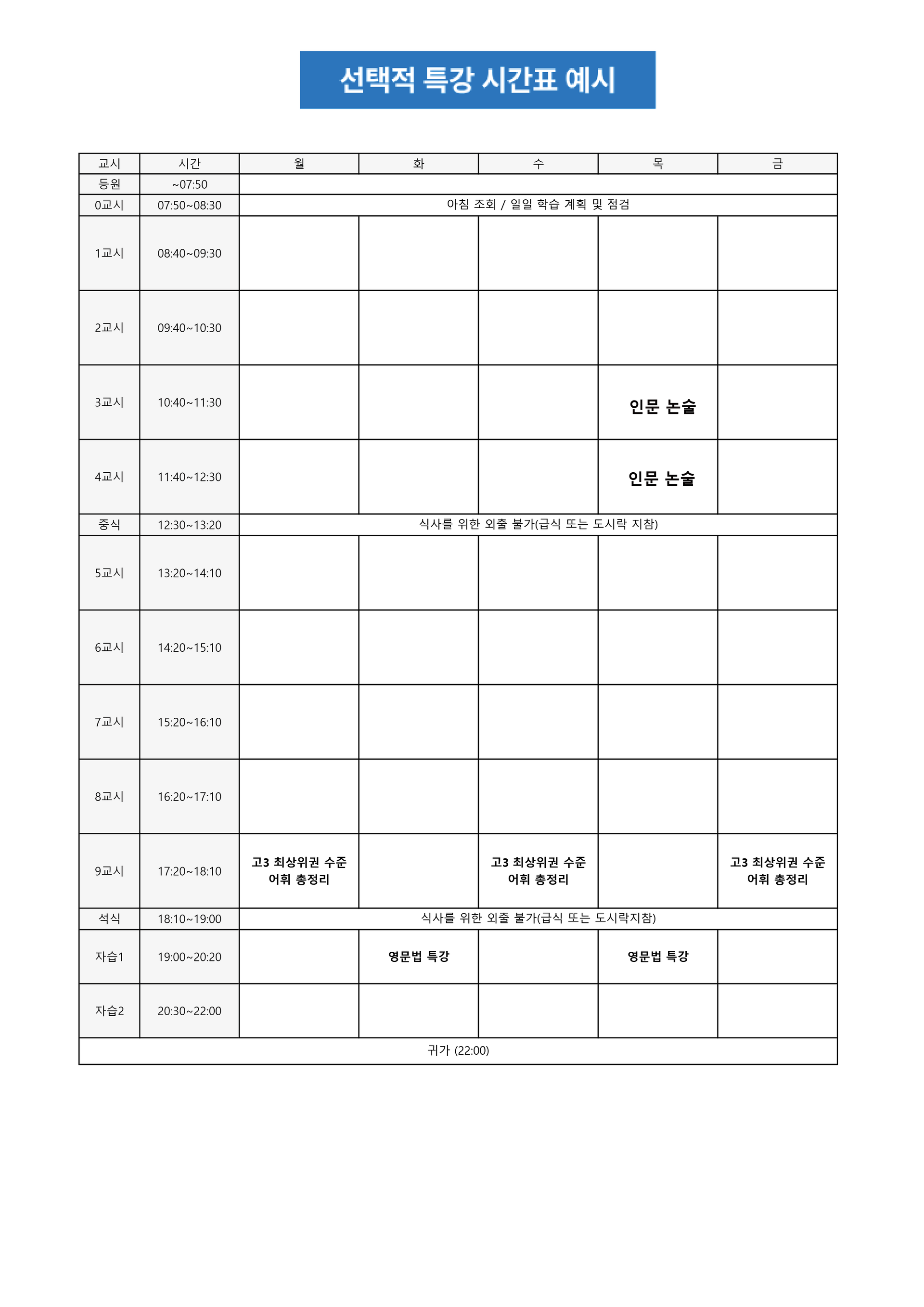 선택적 특강 시간표 예시

| 교시 | 시간 | 월 | 화 | 수 | 목 | 금 |
|---|---|---|---|---|---|---|
| 등원 | ~07:50 | | | | | |
| 0교시 | 07:50~08:30 | 아침 조회 / 일일 학습 계획 및 점검 | | | | |
| 1교시 | 08:40~09:30 | | | | | |
| 2교시 | 09:40~10:30 | | | | | |
| 3교시 | 10:40~11:30 | | | | 인문 논술 | |
| 4교시 | 11:40~12:30 | | | | 인문 논술 | |
| 중식 | 12:30~13:20 | 식사를 위한 외출 불가(급식 또는 도시락 지참) | | | | |
| 5교시 | 13:20~14:10 | | | | | |
| 6교시 | 14:20~15:10 | | | | | |
| 7교시 | 15:20~16:10 | | | | | |
| 8교시 | 16:20~17:10 | | | | | |
| 9교시 | 17:20~18:10 | 고3 최상위권 수준 어휘 총정리 | | 고3 최상위권 수준 어휘 총정리 | | 고3 최상위권 수준 어휘 총정리 |
| 석식 | 18:10~19:00 | 식사를 위한 외출 불가(급식 또는 도시락지참) | | | | |
| 자습1 | 19:00~20:20 | | 영문법 특강 | | 영문법 특강 | |
| 자습2 | 20:30~22:00 | | | | | |
| 귀가 (22:00) | | | | | | |